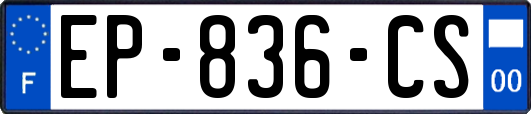 F

EP-836-CS

00